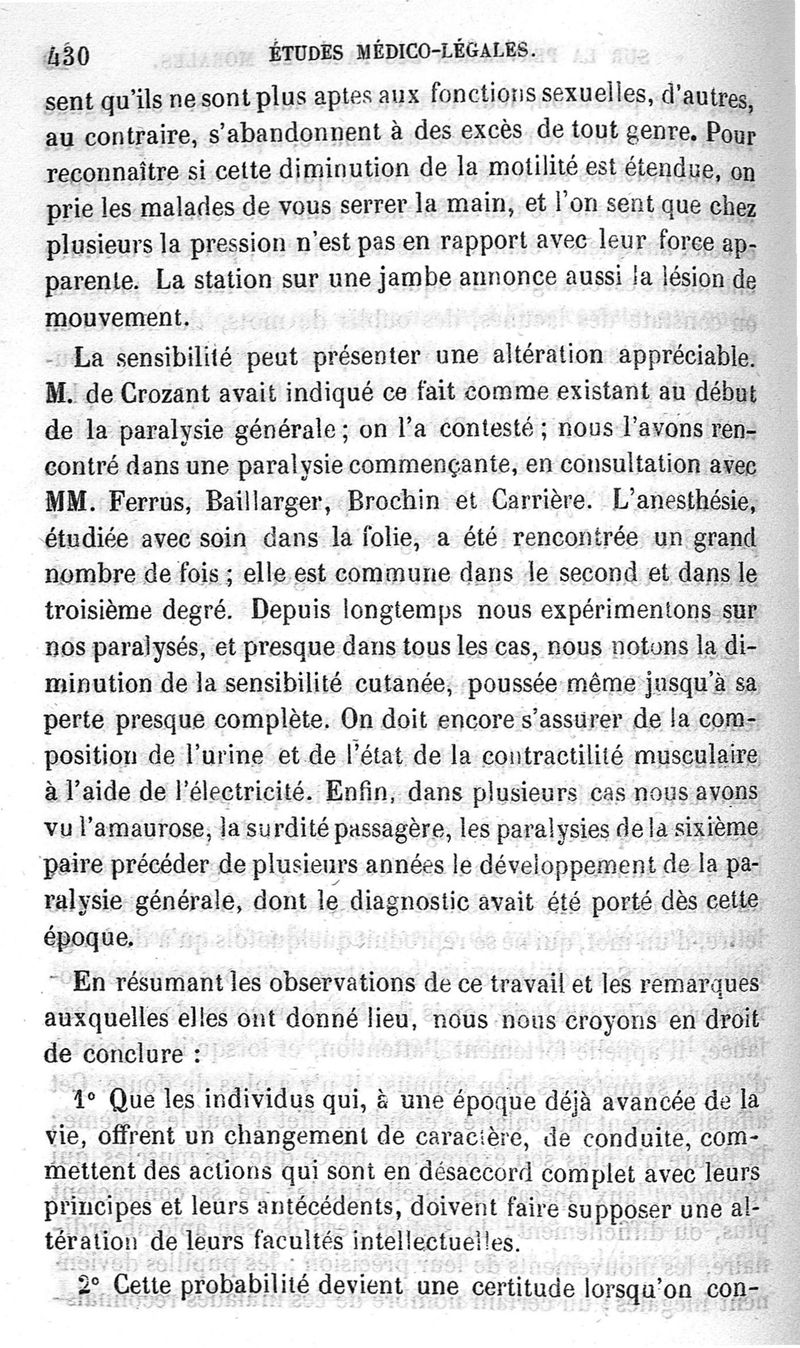 430 ÉTUDES MÉDICO-LÉGALES.

sent qu'ils ne sont plus aptes aux fonctions sexuelles, d'autres, au contraire, s'abandonnent à des excès de tout genre. Pour reconnaître si cette diminution de la motilité est étendue, on prie les malades de vous serrer la main, et l'on sent que chez plusieurs la pression n'est pas en rapport avec leur force apparente. La station sur une jambe annonce aussi la lésion de mouvement.

La sensibilité peut présenter une altération appréciable. M. de Crozant avait indiqué ce fait comme existant au début de la paralysie générale ; on l'a contesté ; nous l'avons rencontré dans une paralysie commençante, en consultation avec MM. Ferrus, Baillarger, Brochin et Carrière. L'anesthésie, étudiée avec soin dans la folie, a été rencontrée un grand nombre de fois ; elle est commune dans le second et dans le troisième degré. Depuis longtemps nous expérimentons sur nos paralysés, et presque dans tous les cas, nous notons la diminution de la sensibilité cutanée, poussée même jusqu'à sa perte presque complète. On doit encore s'assurer de la composition de l'urine et de l'état de la contractilité musculaire à l'aide de l'électricité. Enfin, dans plusieurs cas nous avons vu l'amaurose, la surdité passagère, les paralysies de la sixième paire précéder de plusieurs années le développement de la paralysie générale, dont le diagnostic avait été porté dès cette époque.

En résumant les observations de ce travail et les remarques auxquelles elles ont donné lieu, nous nous croyons en droit de conclure :

1° Que les individus qui, à une époque déjà avancée de la vie, offrent un changement de caractère, de conduite, commettent des actions qui sont en désaccord complet avec leurs principes et leurs antécédents, doivent faire supposer une altération de leurs facultés intellectuelles.

2° Cette probabilité devient une certitude lorsqu'on con-